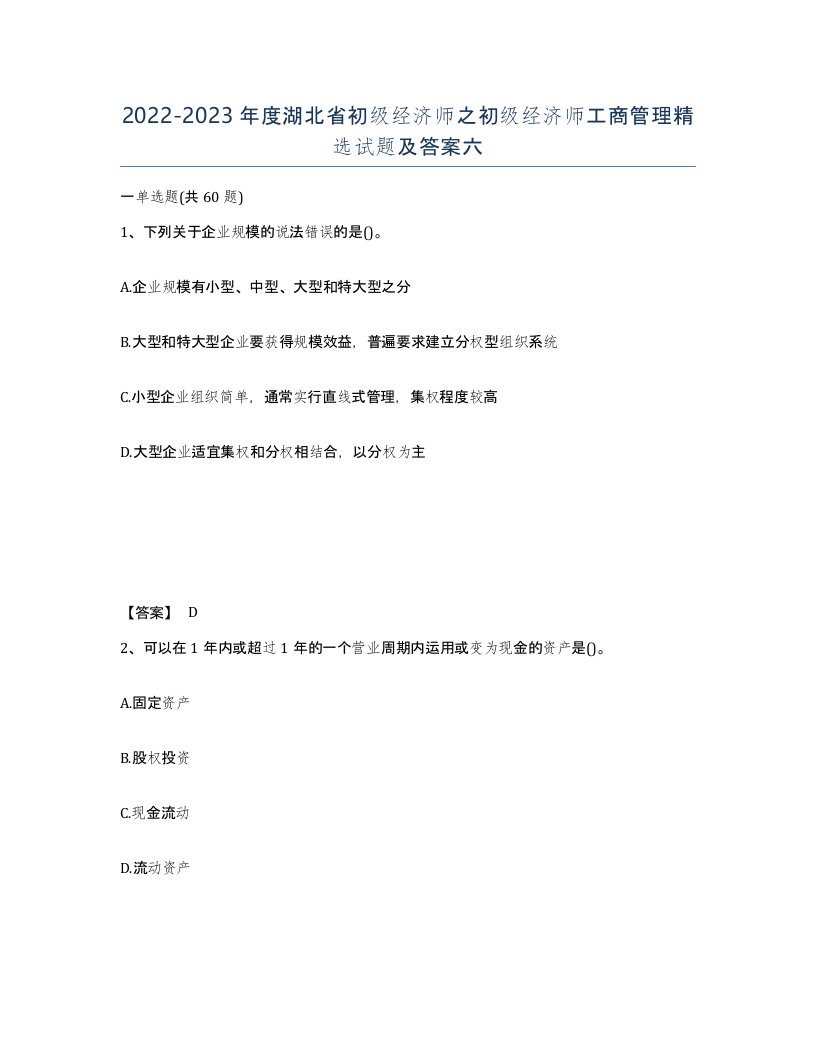 2022-2023年度湖北省初级经济师之初级经济师工商管理精选试题及答案六

一单选题(共60题)

1、下列关于企业规模的说法错误的是()。

A.企业规模有小型、中型、大型和特大型之分

B.大型和特大型企业要获得规模效益，普遍要求建立分权型组织系统

C.小型企业组织简单，通常实行直线式管理，集权程度较高

D.大型企业适宜集权和分权相结合，以分权为主

【答案】 D

2、可以在1年内或超过1年的一个营业周期内运用或变为现金的资产是()。

A.固定资产

B.股权投资

C.现金流动

D.流动资产